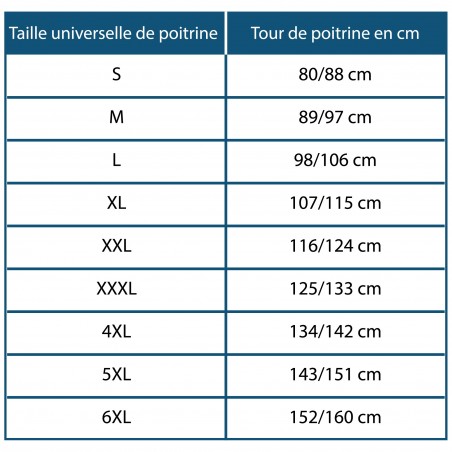 | Taille universelle de poitrine | Tour de poitrine en cm |
|---|---|
| S | 80/88 cm |
| M | 89/97 cm |
| L | 98/106 cm |
| XL | 107/115 cm |
| XXL | 116/124 cm |
| XXXL | 125/133 cm |
| 4XL | 134/142 cm |
| 5XL | 143/151 cm |
| 6XL | 152/160 cm |